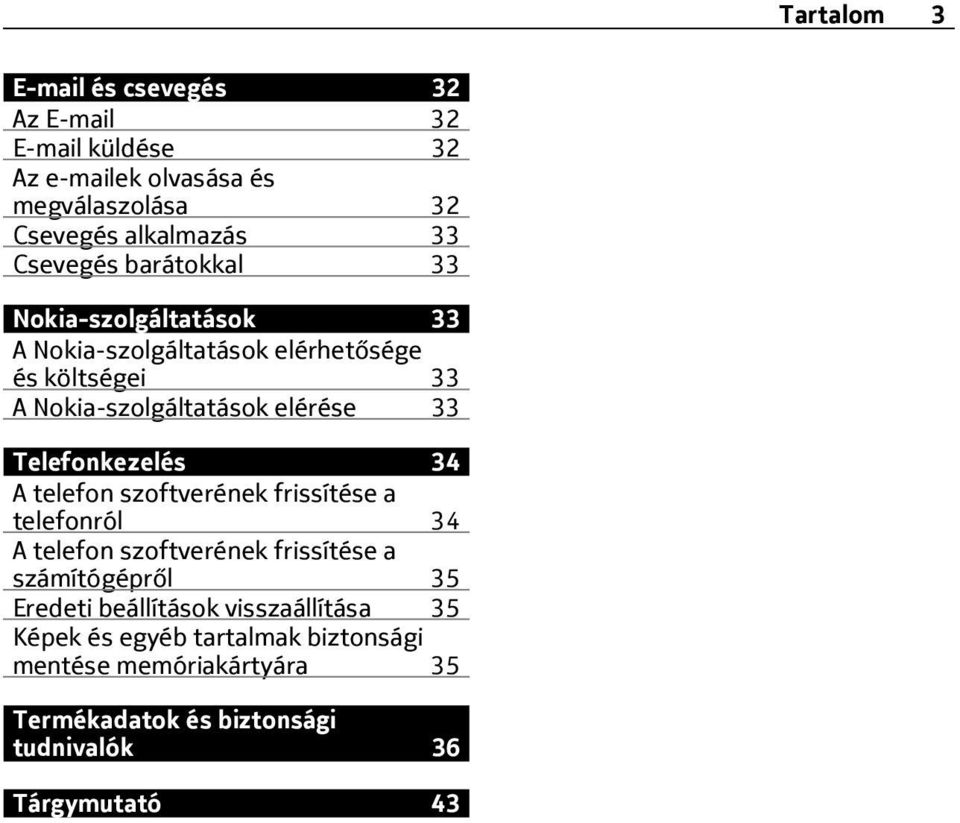 Tartalom 3

E-mail és csevegés 32
Az E-mail 32
E-mail küldése 32
Az e-mailek olvasása és megválaszolása 32
Csevegés alkalmazás 33
Csevegés barátokkal 33

Nokia-szolgáltatások 33
A Nokia-szolgáltatások elérhetősége és költségei 33
A Nokia-szolgáltatások elérése 33

Telefonkezelés 34
A telefon szoftverének frissítése a telefonról 34
A telefon szoftverének frissítése a számítógépről 35
Eredeti beállítások visszaállítása 35
Képek és egyéb tartalmak biztonsági mentése memóriakártyára 35

Termékadatok és biztonsági tudnivalók 36

Tárgymutató 43